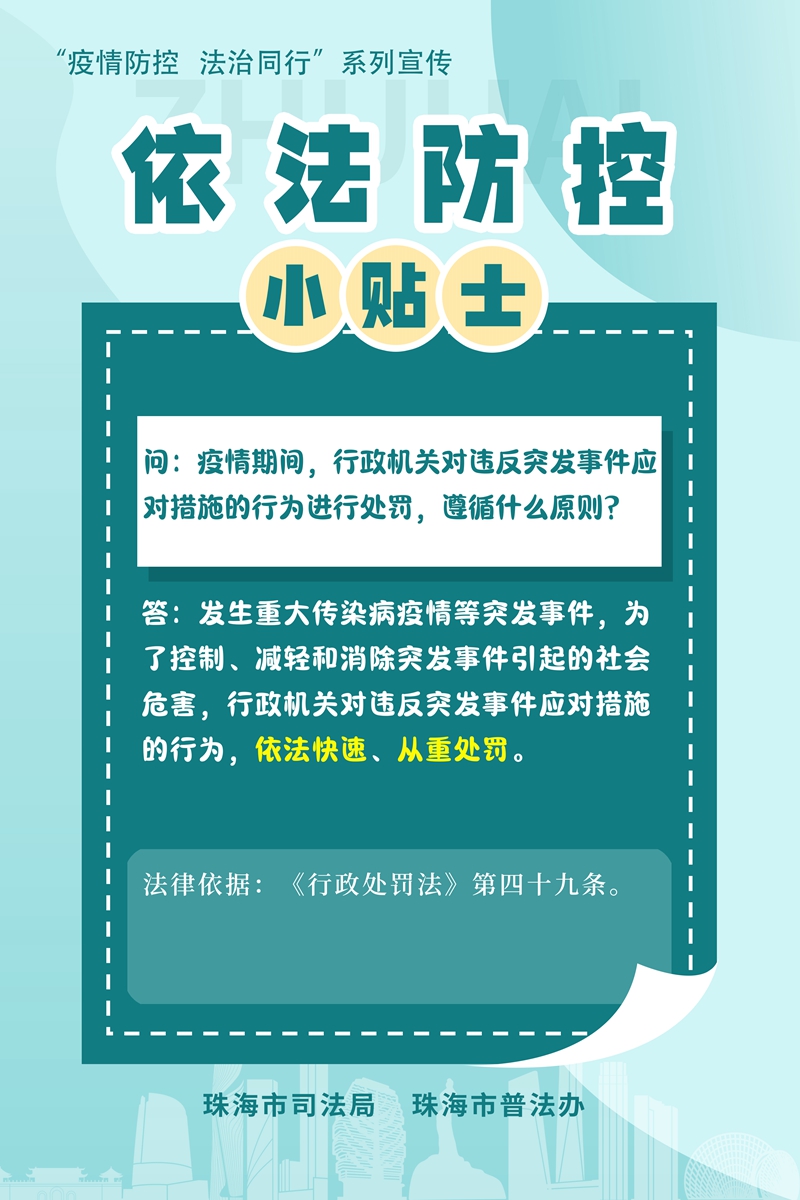 “疫情防控 法治同行”系列宣传

ZHUHAI

依法防控

小贴士

问：疫情期间，行政机关对违反突发事件应对措施的行为进行处罚，遵循什么原则？

答：发生重大传染病疫情等突发事件，为了控制、减轻和消除突发事件引起的社会危害，行政机关对违反突发事件应对措施的行为，依法快速、从重处罚。

法律依据：《行政处罚法》第四十九条。

珠海市司法局 珠海市普法办